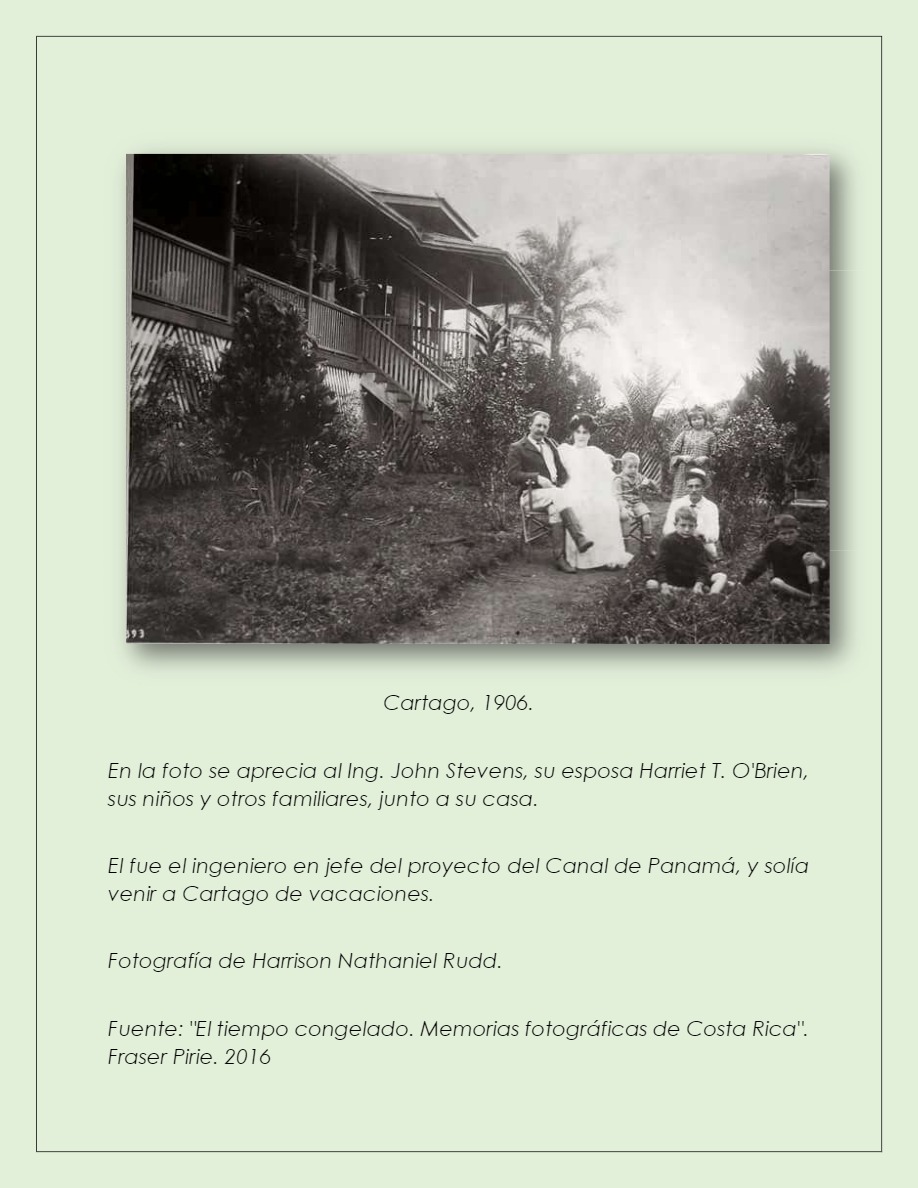 593

Cartago, 1906.

En la foto se aprecia al Ing. John Stevens, su esposa Harriet T. O'Brien, sus niños y otros familiares, junto a su casa.

El fue el ingeniero en jefe del proyecto del Canal de Panamá, y solía venir a Cartago de vacaciones.

Fotografía de Harrison Nathaniel Rudd.

Fuente: "El tiempo congelado. Memorias fotográficas de Costa Rica". Fraser Pirie. 2016